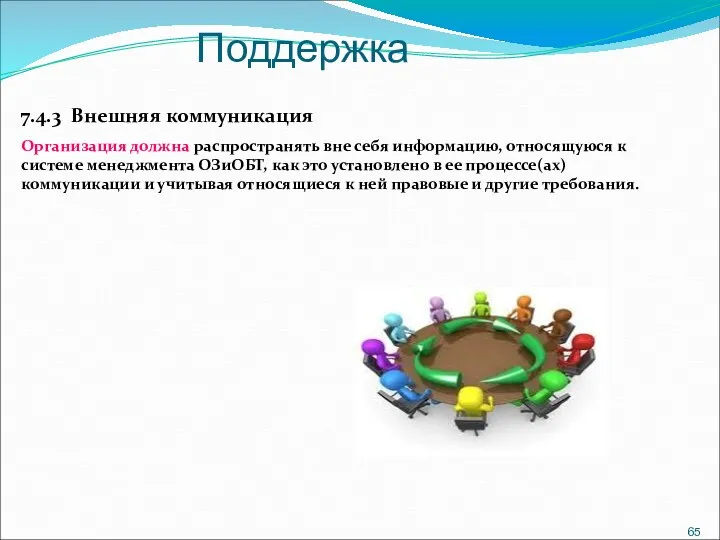 Поддержка

7.4.3 Внешняя коммуникация

Организация должна распространять вне себя информацию, относящуюся к системе менеджмента ОЗиОБТ, как это установлено в ее процессе(ах) коммуникации и учитывая относящиеся к ней правовые и другие требования.

65